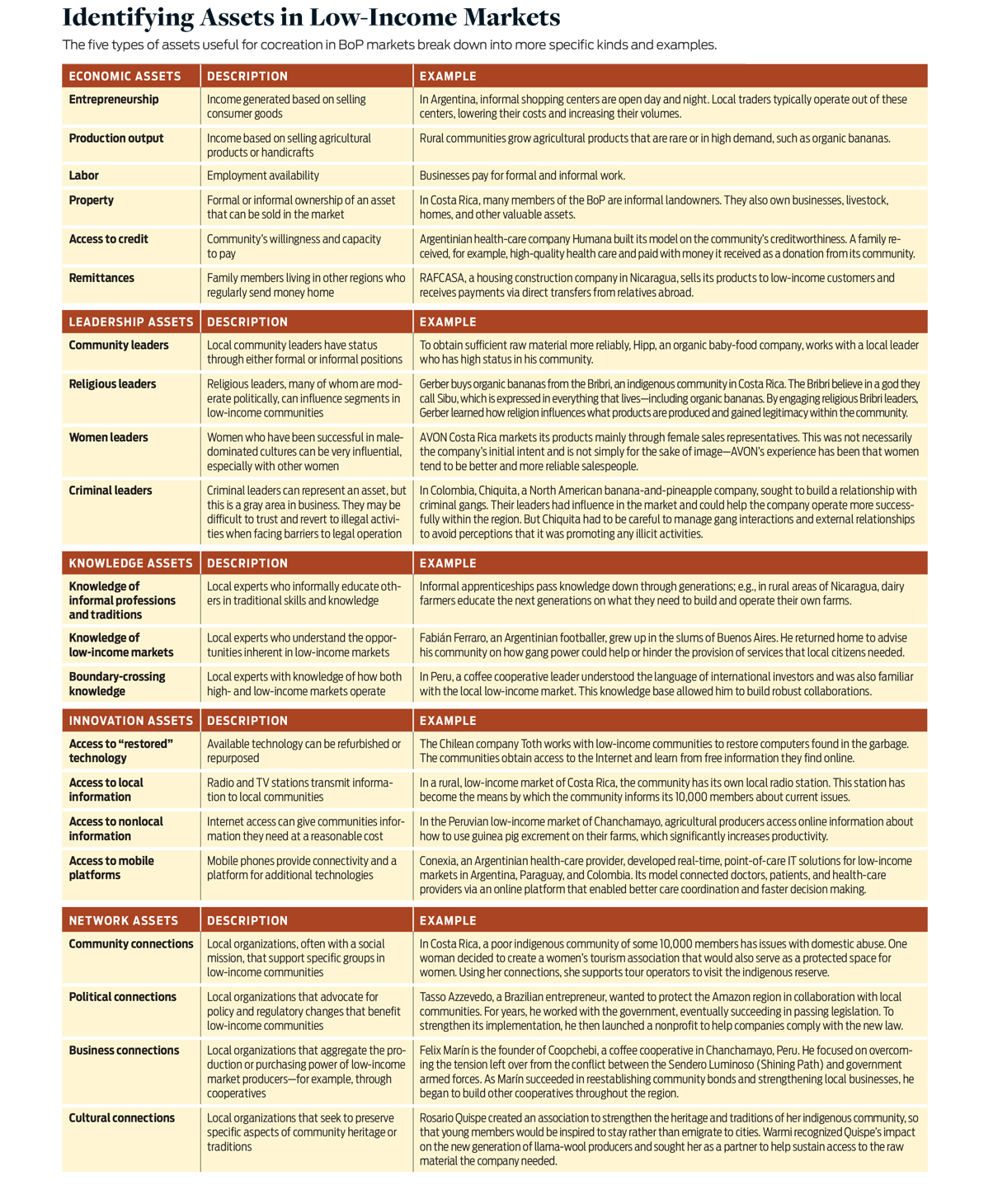 Identifying Assets in Low-Income Markets

The five types of assets useful for cocreation in BoP markets break down into more specific kinds and examples.

| ECONOMIC ASSETS | DESCRIPTION | EXAMPLE |
|---|---|---|
| Entrepreneurship | Income generated based on selling consumer goods | In Argentina, informal shopping centers are open day and night. Local traders typically operate out of these centers, lowering their costs and increasing their volumes. |
| Production output | Income based on selling agricultural products or handicrafts | Rural communities grow agricultural products that are rare or in high demand, such as organic bananas. |
| Labor | Employment availability | Businesses pay for formal and informal work. |
| Property | Formal or informal ownership of an asset that can be sold in the market | In Costa Rica, many members of the BoP are informal landowners. They also own businesses, livestock, homes, and other valuable assets. |
| Access to credit | Community's willingness and capacity to pay | Argentinian health-care company Humana built its model on the community's creditworthiness. A family received, for example, high-quality health care and paid with money it received as a donation from its community. |
| Remittances | Family members living in other regions who regularly send money home | RAFCASA, a housing construction company in Nicaragua, sells its products to low-income customers and receives payments via direct transfers from relatives abroad. |

| LEADERSHIP ASSETS | DESCRIPTION | EXAMPLE |
|---|---|---|
| Community leaders | Local community leaders have status through either formal or informal positions | To obtain sufficient raw material more reliably, Hipp, an organic baby-food company, works with a local leader who has high status in his community. |
| Religious leaders | Religious leaders, many of whom are moderate politically, can influence segments in low-income communities | Gerber buys organic bananas from the Bribri, an indigenous community in Costa Rica. The Bribri believe in a god they call Sibu, which is expressed in everything that lives—including organic bananas. By engaging religious Bribri leaders, Gerber learned how religion influences what products are produced and gained legitimacy within the community. |
| Women leaders | Women who have been successful in male-dominated cultures can be very influential, especially with other women | AVON Costa Rica markets its products mainly through female sales representatives. This was not necessarily the company's initial intent and is not simply for the sake of image—AVON's experience has been that women tend to be better and more reliable salespeople. |
| Criminal leaders | Criminal leaders can represent an asset, but this is a gray area in business. They may be difficult to trust and revert to illegal activities when facing barriers to legal operation | In Colombia, Chiquita, a North American banana-and-pineapple company, sought to build a relationship with criminal gangs. Their leaders had influence in the market and could help the company operate more successfully within the region. But Chiquita had to be careful to manage gang interactions and external relationships to avoid perceptions that it was promoting any illicit activities. |

| KNOWLEDGE ASSETS | DESCRIPTION | EXAMPLE |
|---|---|---|
| Knowledge of informal professions and traditions | Local experts who informally educate others in traditional skills and knowledge | Informal apprenticeships pass knowledge down through generations; e.g., in rural areas of Nicaragua, dairy farmers educate the next generations on what they need to build and operate their own farms. |
| Knowledge of low-income markets | Local experts who understand the opportunities inherent in low-income markets | Fabián Ferraro, an Argentinian footballer, grew up in the slums of Buenos Aires. He returned home to advise his community on how gang power could help or hinder the provision of services that local citizens needed. |
| Boundary-crossing knowledge | Local experts with knowledge of how both high- and low-income markets operate | In Peru, a coffee cooperative leader understood the language of international investors and was also familiar with the local low-income market. This knowledge base allowed him to build robust collaborations. |

| INNOVATION ASSETS | DESCRIPTION | EXAMPLE |
|---|---|---|
| Access to "restored" technology | Available technology can be refurbished or repurposed | The Chilean company Toth works with low-income communities to restore computers found in the garbage. The communities obtain access to the Internet and learn from free information they find online. |
| Access to local information | Radio and TV stations transmit information to local communities | In a rural, low-income market of Costa Rica, the community has its own local radio station. This station has become the means by which the community informs its 10,000 members about current issues. |
| Access to nonlocal information | Internet access can give communities information they need at a reasonable cost | In the Peruvian low-income market of Chanchamayo, agricultural producers access online information about how to use guinea pig excrement on their farms, which significantly increases productivity. |
| Access to mobile platforms | Mobile phones provide connectivity and a platform for additional technologies | Conexia, an Argentinian health-care provider, developed real-time, point-of-care IT solutions for low-income markets in Argentina, Paraguay, and Colombia. Its model connected doctors, patients, and health-care providers via an online platform that enabled better care coordination and faster decision making. |

| NETWORK ASSETS | DESCRIPTION | EXAMPLE |
|---|---|---|
| Community connections | Local organizations, often with a social mission, that support specific groups in low-income communities | In Costa Rica, a poor indigenous community of some 10,000 members has issues with domestic abuse. One woman decided to create a women's tourism association that would also serve as a protected space for women. Using her connections, she supports tour operators to visit the indigenous reserve. |
| Political connections | Local organizations that advocate for policy and regulatory changes that benefit low-income communities | Tasso Azzevedo, a Brazilian entrepreneur, wanted to protect the Amazon region in collaboration with local communities. For years, he worked with the government, eventually succeeding in passing legislation. To strengthen its implementation, he then launched a nonprofit to help companies comply with the new law. |
| Business connections | Local organizations that aggregate the production or purchasing power of low-income market producers—for example, through cooperatives | Felix Marín is the founder of Coopchebi, a coffee cooperative in Chanchamayo, Peru. He focused on overcoming the tension left over from the conflict between the Sendero Luminoso (Shining Path) and government armed forces. As Marín succeeded in reestablishing community bonds and strengthening local businesses, he began to build other cooperatives throughout the region. |
| Cultural connections | Local organizations that seek to preserve specific aspects of community heritage or traditions | Rosario Quispe created an association to strengthen the heritage and traditions of her indigenous community, so that young members would be inspired to stay rather than emigrate to cities. Warmi recognized Quispe's impact on the new generation of llama-wool producers and sought her as a partner to help sustain access to the raw material the company needed. |